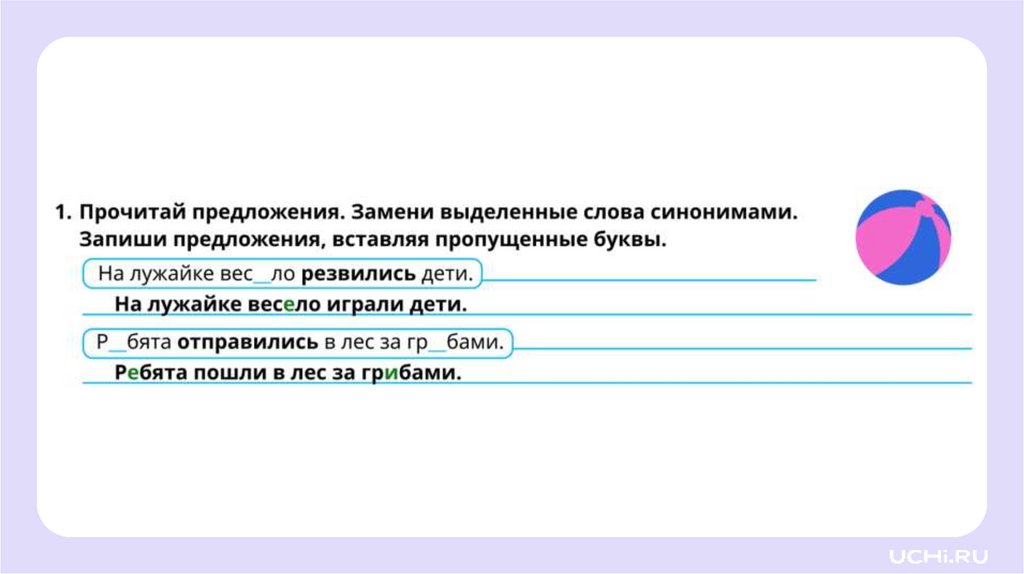 1. Прочитай предложения. Замени выделенные слова синонимами. Запиши предложения, вставляя пропущенные буквы.

На лужайке вес____ло резвились дети.

На лужайке весело играли дети.

Р____бята отправились в лес за гр____бами.

Ребята пошли в лес за грибами.

UCHi.RU